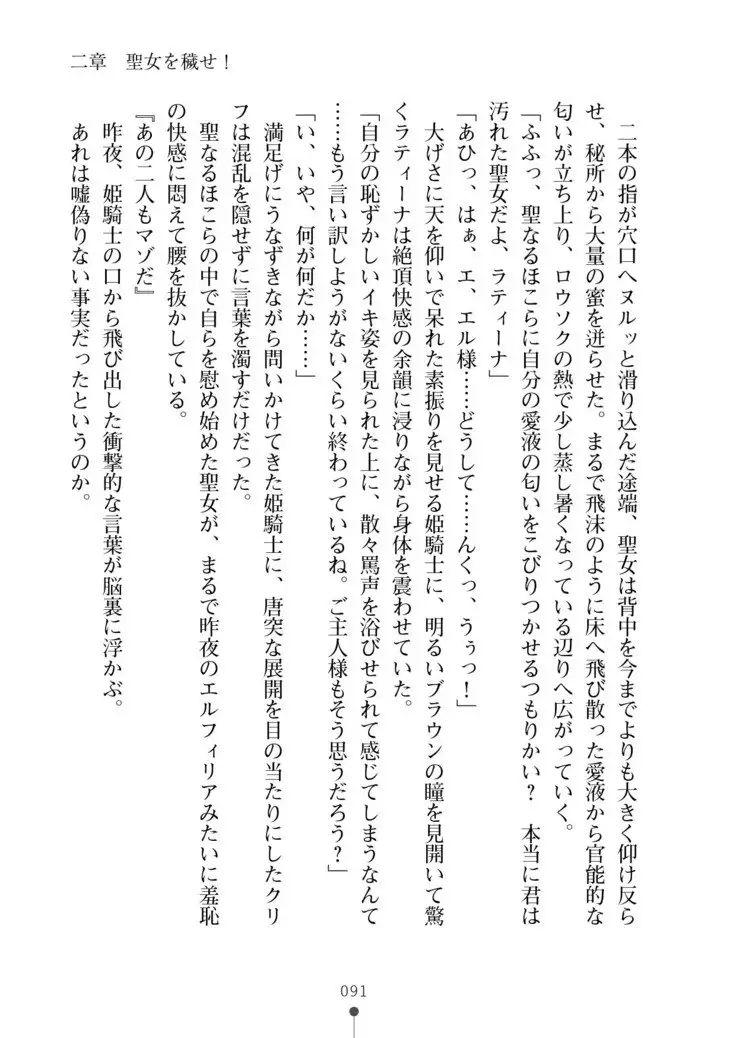 二章　聖女を穢せ！

　二本の指が穴口へヌルッと滑り込んだ途端、聖女は背中を今までよりも大きく仰け反らせ、秘所から大量の蜜を迸らせた。まるで飛沫のように床へ飛び散った愛液から官能的な匂いが立ち上り、ロウソクの熱で少し蒸し暑くなっている辺りへ広がっていく。
「ふふっ、聖なるほこらに自分の愛液の匂いをこびりつかせるつもりかい？　本当に君は汚れた聖女だよ、ラティーナ」
「あひっ、はぁ、エ、エル様……どうして……んくっ、うぅっ！」
　大げさに天を仰いで呆れた素振りを見せる姫騎士に、明るいブラウンの瞳を見開いて驚くラティーナは絶頂快感の余韻に浸りながら身体を震わせていた。
「自分の恥ずかしいイキ姿を見られた上に、散々罵声を浴びせられて感じてしまうなんて……もう言い訳しようがないくらい終わっているね。ご主人様もそう思うだろう？」
「い、いや、何が何だか……」
　満足げにうなずきながら問いかけてきた姫騎士に、唐突な展開を目の当たりにしたクリフは混乱を隠せずに言葉を濁すだけだった。
　聖なるほこらの中で自らを慰め始めた聖女が、まるで昨夜のエルフィリアみたいに羞恥の快感に悶えて腰を抜かしている。
『あの二人もマゾだ』
　昨夜、姫騎士の口から飛び出した衝撃的な言葉が脳裏に浮かぶ。
　あれは嘘偽りない事実だったというのか。

091